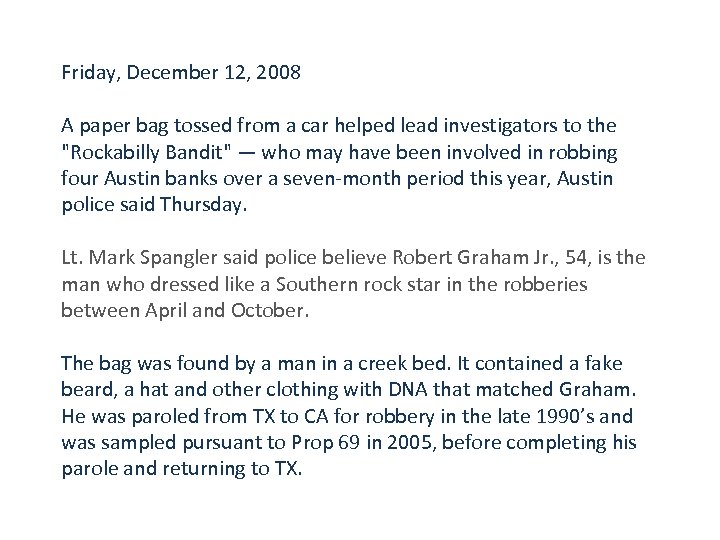 Friday, December 12, 2008

A paper bag tossed from a car helped lead investigators to the "Rockabilly Bandit" — who may have been involved in robbing four Austin banks over a seven-month period this year, Austin police said Thursday.

Lt. Mark Spangler said police believe Robert Graham Jr., 54, is the man who dressed like a Southern rock star in the robberies between April and October.

The bag was found by a man in a creek bed. It contained a fake beard, a hat and other clothing with DNA that matched Graham. He was paroled from TX to CA for robbery in the late 1990's and was sampled pursuant to Prop 69 in 2005, before completing his parole and returning to TX.